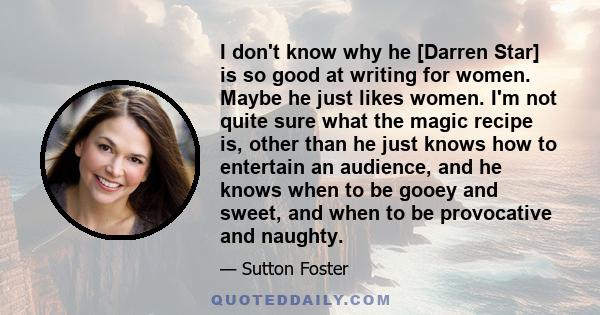 I don't know why he [Darren Star] is so good at writing for women. Maybe he just likes women. I'm not quite sure what the magic recipe is, other than he just knows how to entertain an audience, and he knows when to be gooey and sweet, and when to be provocative and naughty.

— Sutton Foster

QUOTEDDAILY.COM